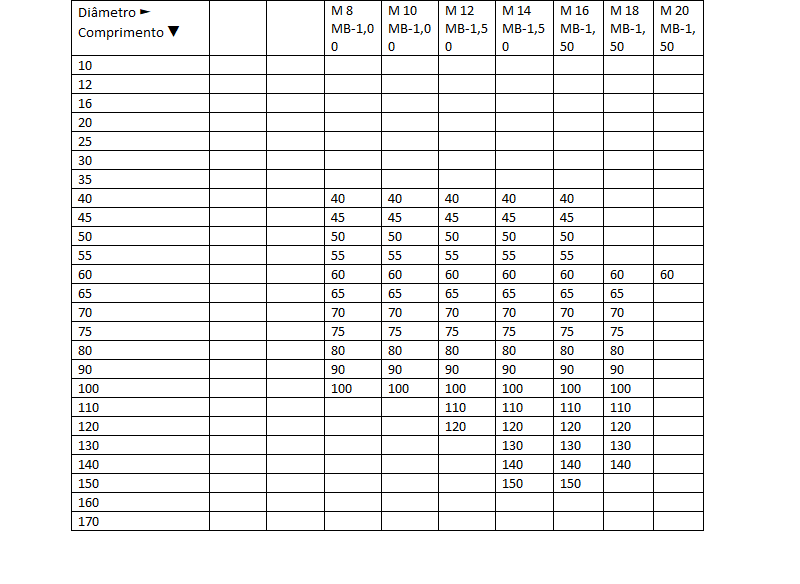 | Diâmetro ► Comprimento ▼ | | | M 8 MB-1,00 | M 10 MB-1,00 | M 12 MB-1,50 | M 14 MB-1,50 | M 16 MB-1,50 | M 18 MB-1,50 | M 20 MB-1,50 |
|---|---|---|---|---|---|---|---|---|---|
| 10 | | | | | | | | | |
| 12 | | | | | | | | | |
| 16 | | | | | | | | | |
| 20 | | | | | | | | | |
| 25 | | | | | | | | | |
| 30 | | | | | | | | | |
| 35 | | | | | | | | | |
| 40 | | | 40 | 40 | 40 | 40 | 40 | | |
| 45 | | | 45 | 45 | 45 | 45 | 45 | | |
| 50 | | | 50 | 50 | 50 | 50 | 50 | | |
| 55 | | | 55 | 55 | 55 | 55 | 55 | | |
| 60 | | | 60 | 60 | 60 | 60 | 60 | 60 | 60 |
| 65 | | | 65 | 65 | 65 | 65 | 65 | 65 | |
| 70 | | | 70 | 70 | 70 | 70 | 70 | 70 | |
| 75 | | | 75 | 75 | 75 | 75 | 75 | 75 | |
| 80 | | | 80 | 80 | 80 | 80 | 80 | 80 | |
| 90 | | | 90 | 90 | 90 | 90 | 90 | 90 | |
| 100 | | | 100 | 100 | 100 | 100 | 100 | 100 | |
| 110 | | | | | 110 | 110 | 110 | 110 | |
| 120 | | | | | 120 | 120 | 120 | 120 | |
| 130 | | | | | | 130 | 130 | 130 | |
| 140 | | | | | | 140 | 140 | 140 | |
| 150 | | | | | | 150 | 150 | | |
| 160 | | | | | | | | | |
| 170 | | | | | | | | | |